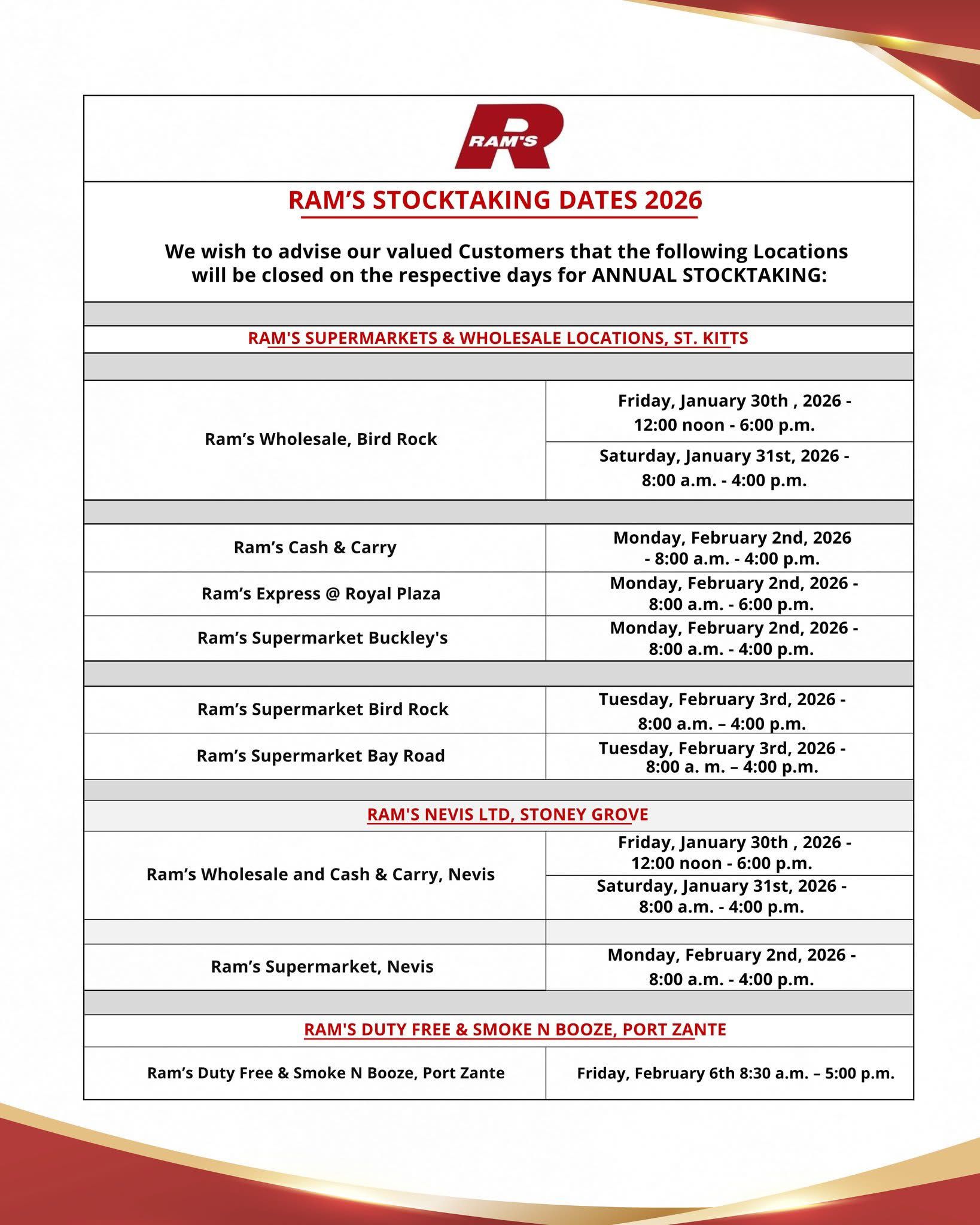 RAM'S

RAM'S STOCKTAKING DATES 2026

We wish to advise our valued Customers that the following Locations will be closed on the respective days for ANNUAL STOCKTAKING:

RAM'S SUPERMARKETS & WHOLESALE LOCATIONS, ST. KITTS

| | |
|---|---|
| Ram's Wholesale, Bird Rock | Friday, January 30th , 2026 - 12:00 noon - 6:00 p.m. |
| | Saturday, January 31st, 2026 - 8:00 a.m. - 4:00 p.m. |
| Ram's Cash & Carry | Monday, February 2nd, 2026 - 8:00 a.m. - 4:00 p.m. |
| Ram's Express @ Royal Plaza | Monday, February 2nd, 2026 - 8:00 a.m. - 6:00 p.m. |
| Ram's Supermarket Buckley's | Monday, February 2nd, 2026 - 8:00 a.m. - 4:00 p.m. |
| Ram's Supermarket Bird Rock | Tuesday, February 3rd, 2026 - 8:00 a.m. – 4:00 p.m. |
| Ram's Supermarket Bay Road | Tuesday, February 3rd, 2026 - 8:00 a. m. – 4:00 p.m. |

RAM'S NEVIS LTD, STONEY GROVE

| | |
|---|---|
| Ram's Wholesale and Cash & Carry, Nevis | Friday, January 30th , 2026 - 12:00 noon - 6:00 p.m. |
| | Saturday, January 31st, 2026 - 8:00 a.m. - 4:00 p.m. |
| Ram's Supermarket, Nevis | Monday, February 2nd, 2026 - 8:00 a.m. - 4:00 p.m. |

RAM'S DUTY FREE & SMOKE N BOOZE, PORT ZANTE

| | |
|---|---|
| Ram's Duty Free & Smoke N Booze, Port Zante | Friday, February 6th 8:30 a.m. – 5:00 p.m. |